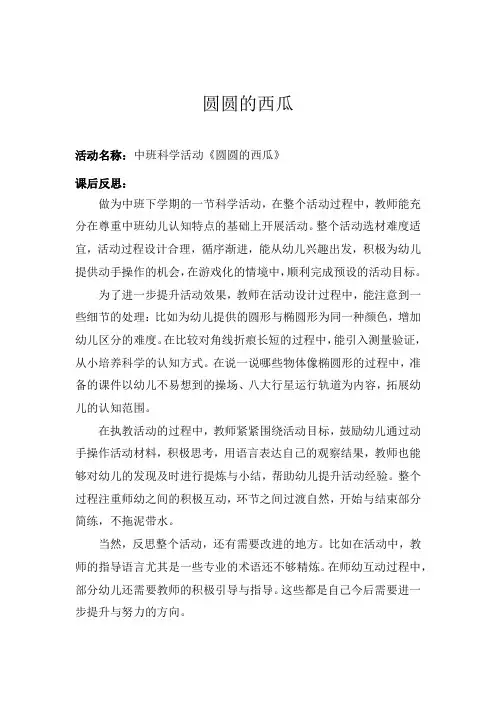 圆圆的西瓜

活动名称：中班科学活动《圆圆的西瓜》

课后反思：

做为中班下学期的一节科学活动，在整个活动过程中，教师能充分在尊重中班幼儿认知特点的基础上开展活动。整个活动选材难度适宜，活动过程设计合理，循序渐进，能从幼儿兴趣出发，积极为幼儿提供动手操作的机会，在游戏化的情境中，顺利完成预设的活动目标。

为了进一步提升活动效果，教师在活动设计过程中，能注意到一些细节的处理：比如为幼儿提供的圆形与椭圆形为同一种颜色，增加幼儿区分的难度。在比较对角线折痕长短的过程中，能引入测量验证，从小培养科学的认知方式。在说一说哪些物体像椭圆形的过程中，准备的课件以幼儿不易想到的操场、八大行星运行轨道为内容，拓展幼儿的认知范围。

在执教活动的过程中，教师紧紧围绕活动目标，鼓励幼儿通过动手操作活动材料，积极思考，用语言表达自己的观察结果，教师也能够对幼儿的发现及时进行提炼与小结，帮助幼儿提升活动经验。整个过程注重师幼之间的积极互动，环节之间过渡自然，开始与结束部分简练，不拖泥带水。

当然，反思整个活动，还有需要改进的地方。比如在活动中，教师的指导语言尤其是一些专业的术语还不够精炼。在师幼互动过程中，部分幼儿还需要教师的积极引导与指导。这些都是自己今后需要进一步提升与努力的方向。